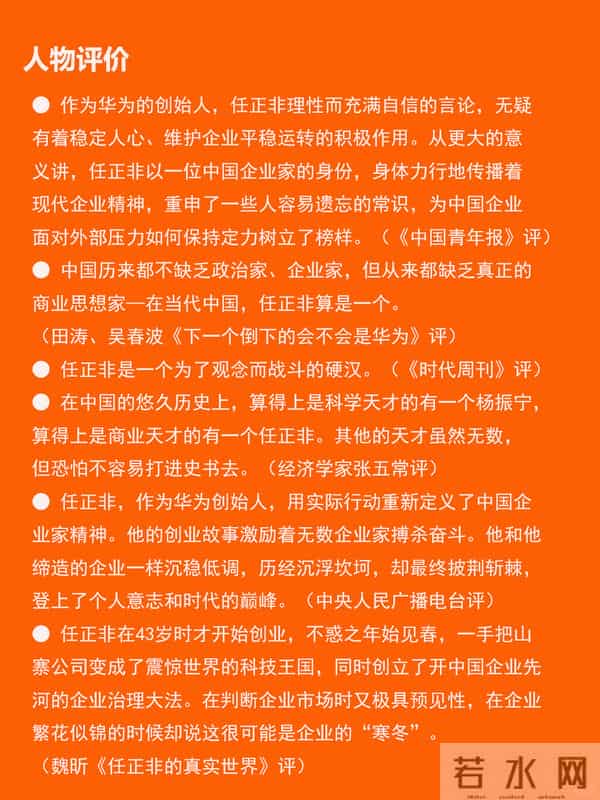 人物评价

● 作为华为的创始人，任正非理性而充满自信的言论，无疑有着稳定人心、维护企业平稳运转的积极作用。从更大的意义讲，任正非以一位中国企业家的身份，身体力行地传播着现代企业精神，重申了一些人容易遗忘的常识，为中国企业面对外部压力如何保持定力树立了榜样。（《中国青年报》评）

● 中国历来都不缺乏政治家、企业家，但从来都缺乏真正的商业思想家—在当代中国，任正非算是一个。

（田涛、吴春波《下一个倒下的会不会是华为》评）

● 任正非是一个为了观念而战斗的硬汉。（《时代周刊》评）

● 在中国的悠久历史上，算得上是科学天才的有一个杨振宁，算得上是商业天才的有一个任正非。其他的天才虽然无数，但恐怕不容易打进史书去。（经济学家张五常评）

● 任正非，作为华为创始人，用实际行动重新定义了中国企业家精神。他的创业故事激励着无数企业家搏杀奋斗。他和他缔造的企业一样沉稳低调，历经沉浮坎坷，却最终披荆斩棘，登上了个人意志和时代的巅峰。（中央人民广播电台评）

● 任正非在43岁时才开始创业，不惑之年始见春，一手把山寨公司变成了震惊世界的科技王国，同时创立了开中国企业先河的企业治理大法。在判断企业市场时又极具预见性，在企业繁花似锦的时候却说这很可能是企业的“寒冬”。

（魏昕《任正非的真实世界》评）

若水网